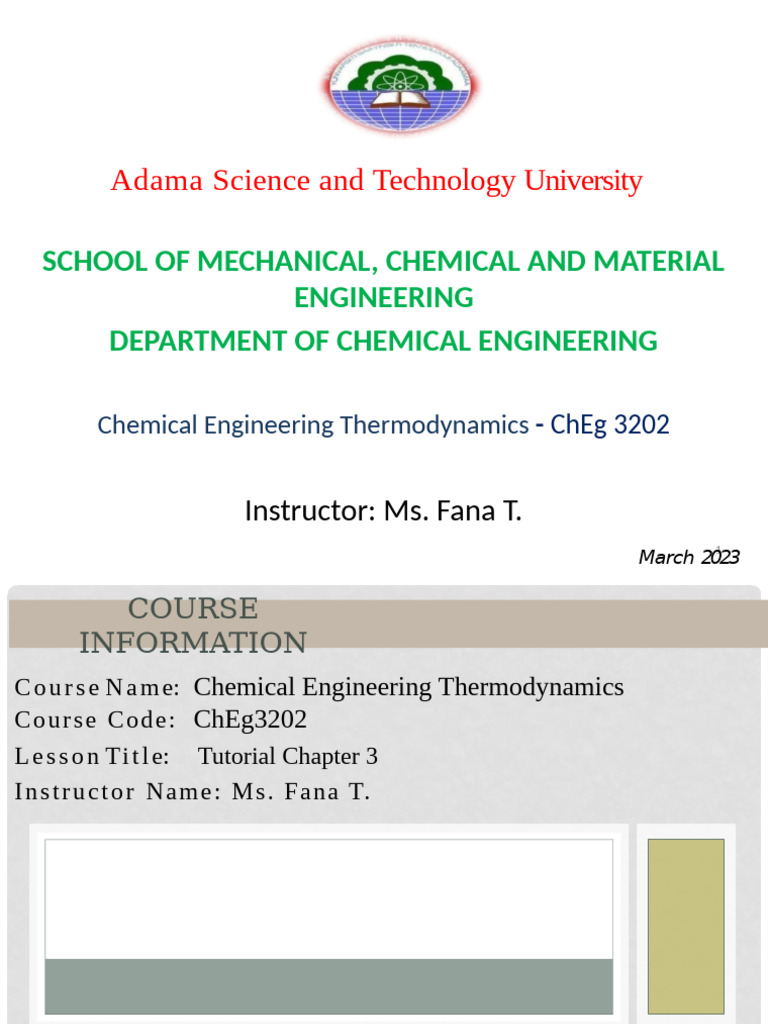 Adama Science and Technology University

SCHOOL OF MECHANICAL, CHEMICAL AND MATERIAL ENGINEERING

DEPARTMENT OF CHEMICAL ENGINEERING

Chemical Engineering Thermodynamics - ChEg 3202

Instructor: Ms. Fana T.

March 2023

COURSE INFORMATION

Course Name: Chemical Engineering Thermodynamics
Course Code: ChEg3202
Lesson Title: Tutorial Chapter 3
Instructor Name: Ms. Fana T.